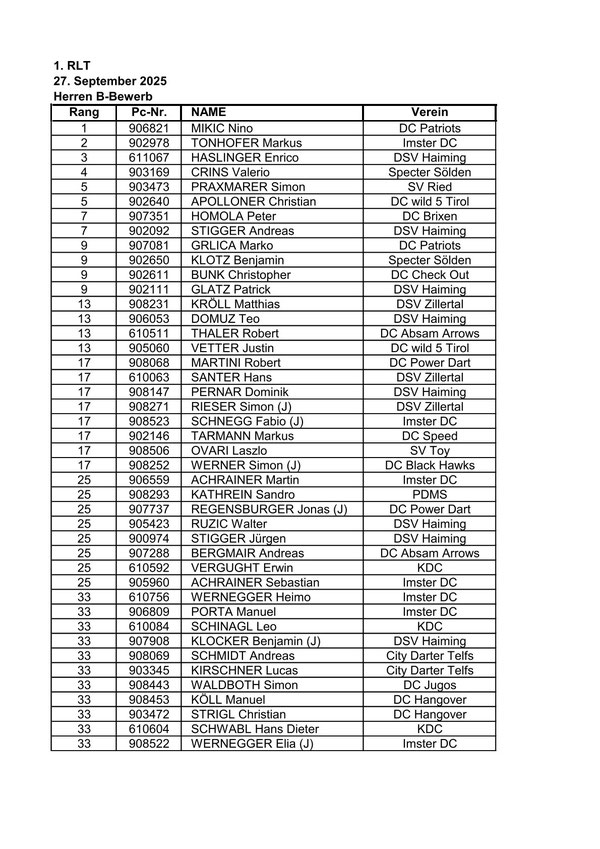 1. RLT
27. September 2025
Herren B-Bewerb

| Rang | Pc-Nr. | NAME | Verein |
|---|---|---|---|
| 1 | 906821 | MIKIC Nino | DC Patriots |
| 2 | 902978 | TONHOFER Markus | Imster DC |
| 3 | 611067 | HASLINGER Enrico | DSV Haiming |
| 4 | 903169 | CRINS Valerio | Specter Sölden |
| 5 | 903473 | PRAXMARER Simon | SV Ried |
| 5 | 902640 | APOLLONER Christian | DC wild 5 Tirol |
| 7 | 907351 | HOMOLA Peter | DC Brixen |
| 7 | 902092 | STIGGER Andreas | DSV Haiming |
| 9 | 907081 | GRLICA Marko | DC Patriots |
| 9 | 902650 | KLOTZ Benjamin | Specter Sölden |
| 9 | 902611 | BUNK Christopher | DC Check Out |
| 9 | 902111 | GLATZ Patrick | DSV Haiming |
| 13 | 908231 | KRÖLL Matthias | DSV Zillertal |
| 13 | 906053 | DOMUZ Teo | DSV Haiming |
| 13 | 610511 | THALER Robert | DC Absam Arrows |
| 13 | 905060 | VETTER Justin | DC wild 5 Tirol |
| 17 | 908068 | MARTINI Robert | DC Power Dart |
| 17 | 610063 | SANTER Hans | DSV Zillertal |
| 17 | 908147 | PERNAR Dominik | DSV Haiming |
| 17 | 908271 | RIESER Simon (J) | DSV Zillertal |
| 17 | 908523 | SCHNEGG Fabio (J) | Imster DC |
| 17 | 902146 | TARMANN Markus | DC Speed |
| 17 | 908506 | OVARI Laszlo | SV Toy |
| 17 | 908252 | WERNER Simon (J) | DC Black Hawks |
| 25 | 906559 | ACHRAINER Martin | Imster DC |
| 25 | 908293 | KATHREIN Sandro | PDMS |
| 25 | 907737 | REGENSBURGER Jonas (J) | DC Power Dart |
| 25 | 905423 | RUZIC Walter | DSV Haiming |
| 25 | 900974 | STIGGER Jürgen | DSV Haiming |
| 25 | 907288 | BERGMAIR Andreas | DC Absam Arrows |
| 25 | 610592 | VERGUGHT Erwin | KDC |
| 25 | 905960 | ACHRAINER Sebastian | Imster DC |
| 33 | 610756 | WERNEGGER Heimo | Imster DC |
| 33 | 906809 | PORTA Manuel | Imster DC |
| 33 | 610084 | SCHINAGL Leo | KDC |
| 33 | 907908 | KLOCKER Benjamin (J) | DSV Haiming |
| 33 | 908069 | SCHMIDT Andreas | City Darter Telfs |
| 33 | 903345 | KIRSCHNER Lucas | City Darter Telfs |
| 33 | 908443 | WALDBOTH Simon | DC Jugos |
| 33 | 908453 | KÖLL Manuel | DC Hangover |
| 33 | 903472 | STRIGL Christian | DC Hangover |
| 33 | 610604 | SCHWABL Hans Dieter | KDC |
| 33 | 908522 | WERNEGGER Elia (J) | Imster DC |